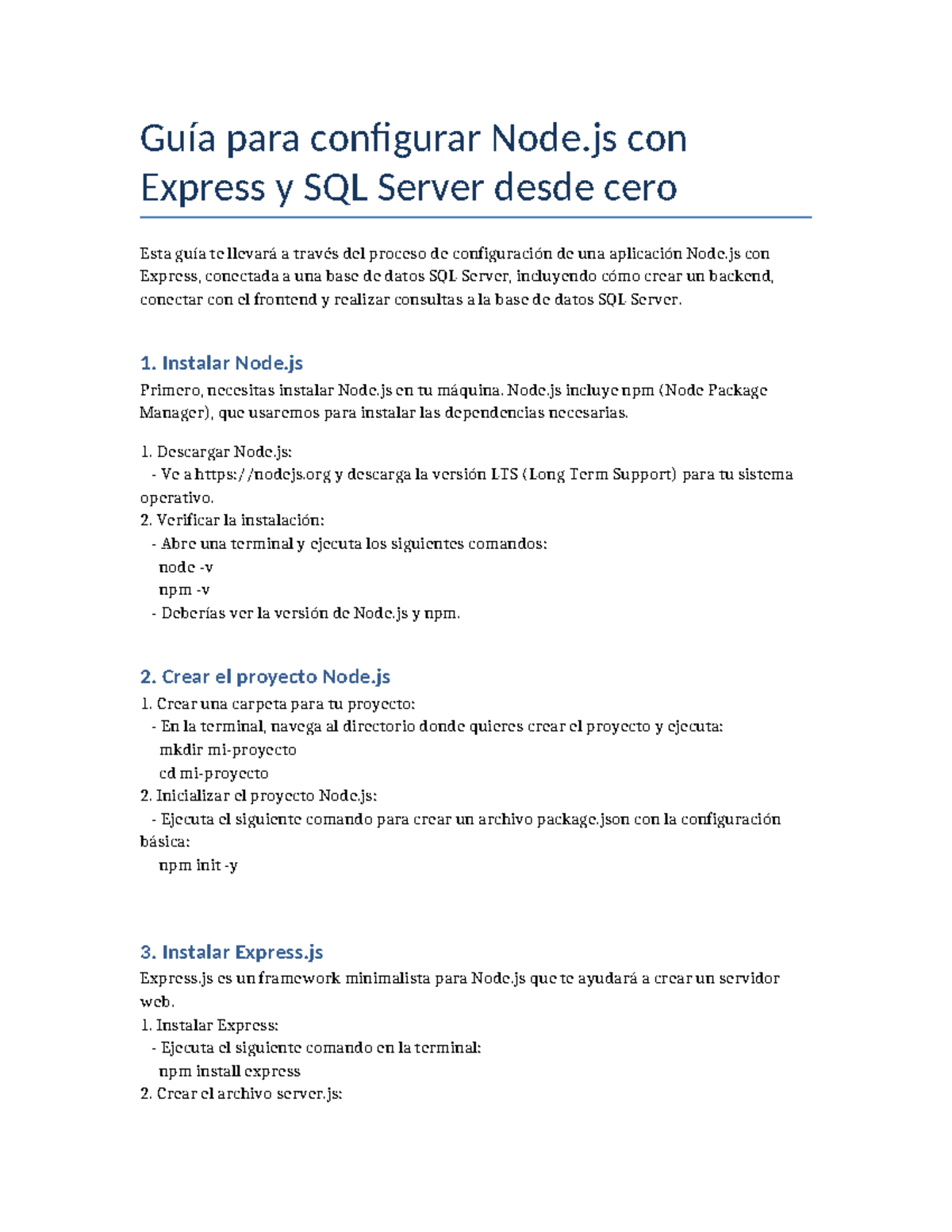 Guía para configurar Node.js con Express y SQL Server desde cero

Esta guía te llevará a través del proceso de configuración de una aplicación Node.js con Express, conectada a una base de datos SQL Server, incluyendo cómo crear un backend, conectar con el frontend y realizar consultas a la base de datos SQL Server.

1. Instalar Node.js

Primero, necesitas instalar Node.js en tu máquina. Node.js incluye npm (Node Package Manager), que usaremos para instalar las dependencias necesarias.

1. Descargar Node.js:
- Ve a https://nodejs.org y descarga la versión LTS (Long Term Support) para tu sistema operativo.
2. Verificar la instalación:
- Abre una terminal y ejecuta los siguientes comandos:
node -v
npm -v
- Deberías ver la versión de Node.js y npm.

2. Crear el proyecto Node.js

1. Crear una carpeta para tu proyecto:
- En la terminal, navega al directorio donde quieres crear el proyecto y ejecuta:
mkdir mi-proyecto
cd mi-proyecto
2. Inicializar el proyecto Node.js:
- Ejecuta el siguiente comando para crear un archivo package.json con la configuración básica:
npm init -y

3. Instalar Express.js

Express.js es un framework minimalista para Node.js que te ayudará a crear un servidor web.
1. Instalar Express:
- Ejecuta el siguiente comando en la terminal:
npm install express
2. Crear el archivo server.js: